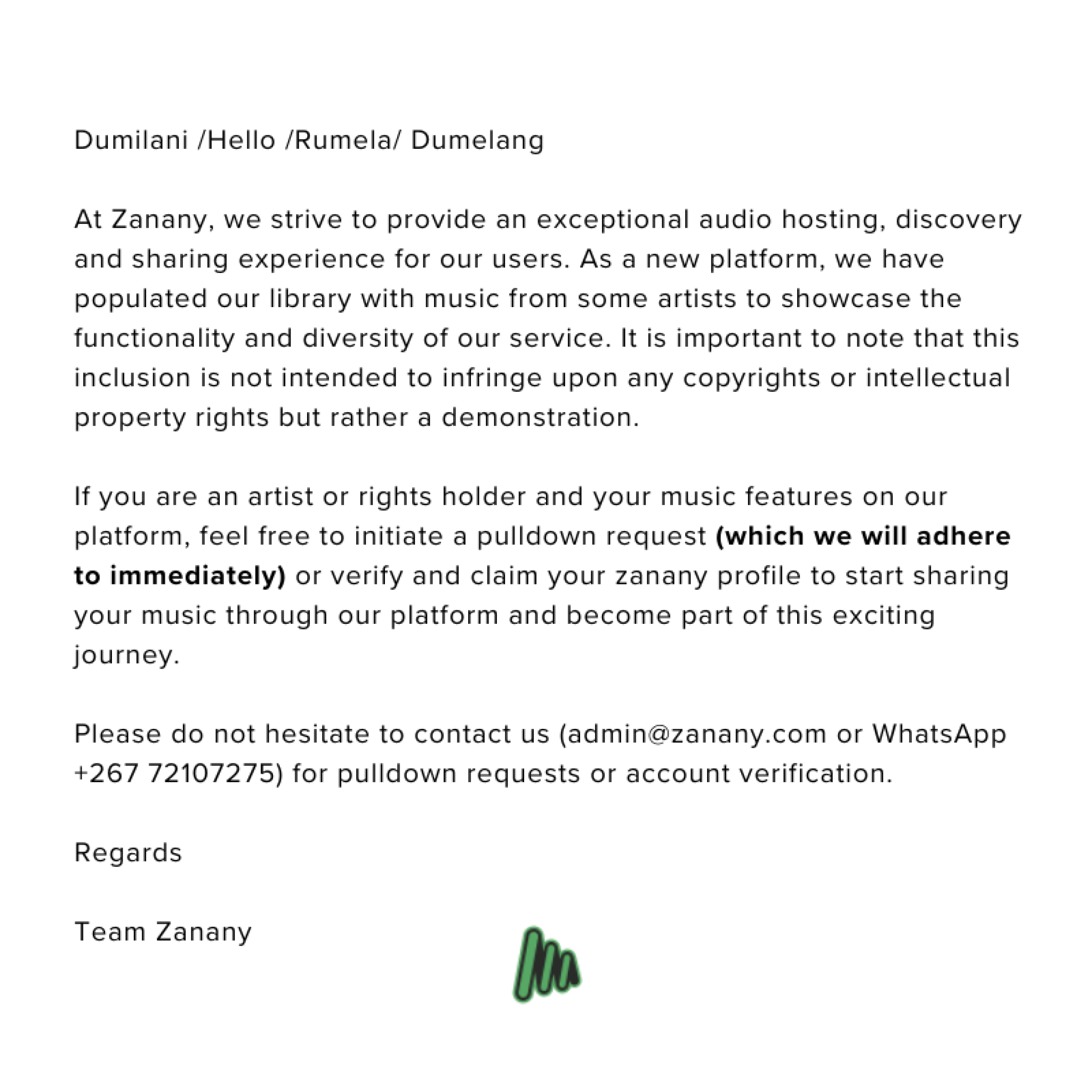 Dumilani /Hello /Rumela/ Dumelang

At Zanany, we strive to provide an exceptional audio hosting, discovery and sharing experience for our users. As a new platform, we have populated our library with music from some artists to showcase the functionality and diversity of our service. It is important to note that this inclusion is not intended to infringe upon any copyrights or intellectual property rights but rather a demonstration.

If you are an artist or rights holder and your music features on our platform, feel free to initiate a pulldown request (which we will adhere to immediately) or verify and claim your zanany profile to start sharing your music through our platform and become part of this exciting journey.

Please do not hesitate to contact us (admin@zanany.com or WhatsApp +267 72107275) for pulldown requests or account verification.

Regards

Team Zanany